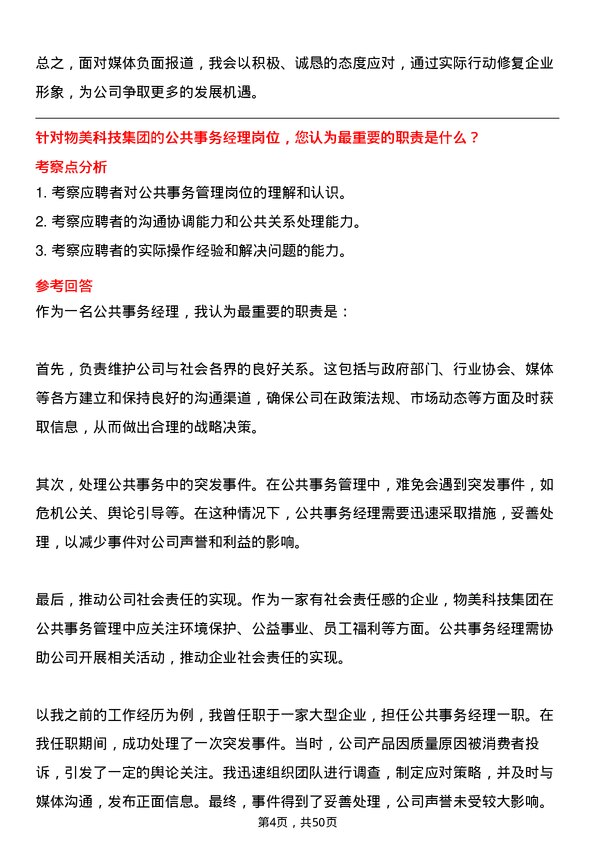 总之，面对媒体负面报道，我会以积极、诚恳的态度应对，通过实际行动修复企业形象，为公司争取更多的发展机遇。

针对物美科技集团的公共事务经理岗位，您认为最重要的职责是什么？

考察点分析

1. 考察应聘者对公共事务管理岗位的理解和认识。
2. 考察应聘者的沟通协调能力和公共关系处理能力。
3. 考察应聘者的实际操作经验和解决问题的能力。

参考回答

作为一名公共事务经理，我认为最重要的职责是：

首先，负责维护公司与社会各界的良好关系。这包括与政府部门、行业协会、媒体等各方建立和保持良好的沟通渠道，确保公司在政策法规、市场动态等方面及时获取信息，从而做出合理的战略决策。

其次，处理公共事务中的突发事件。在公共事务管理中，难免会遇到突发事件，如危机公关、舆论引导等。在这种情况下，公共事务经理需要迅速采取措施，妥善处理，以减少事件对公司声誉和利益的影响。

最后，推动公司社会责任的实现。作为一家有社会责任感的企业，物美科技集团在公共事务管理中应关注环境保护、公益事业、员工福利等方面。公共事务经理需协助公司开展相关活动，推动企业社会责任的实现。

以我之前的工作经历为例，我曾任职于一家大型企业，担任公共事务经理一职。在我任职期间，成功处理了一次突发事件。当时，公司产品因质量原因被消费者投诉，引发了一定的舆论关注。我迅速组织团队进行调查，制定应对策略，并及时与媒体沟通，发布正面信息。最终，事件得到了妥善处理，公司声誉未受较大影响。

第4页，共50页